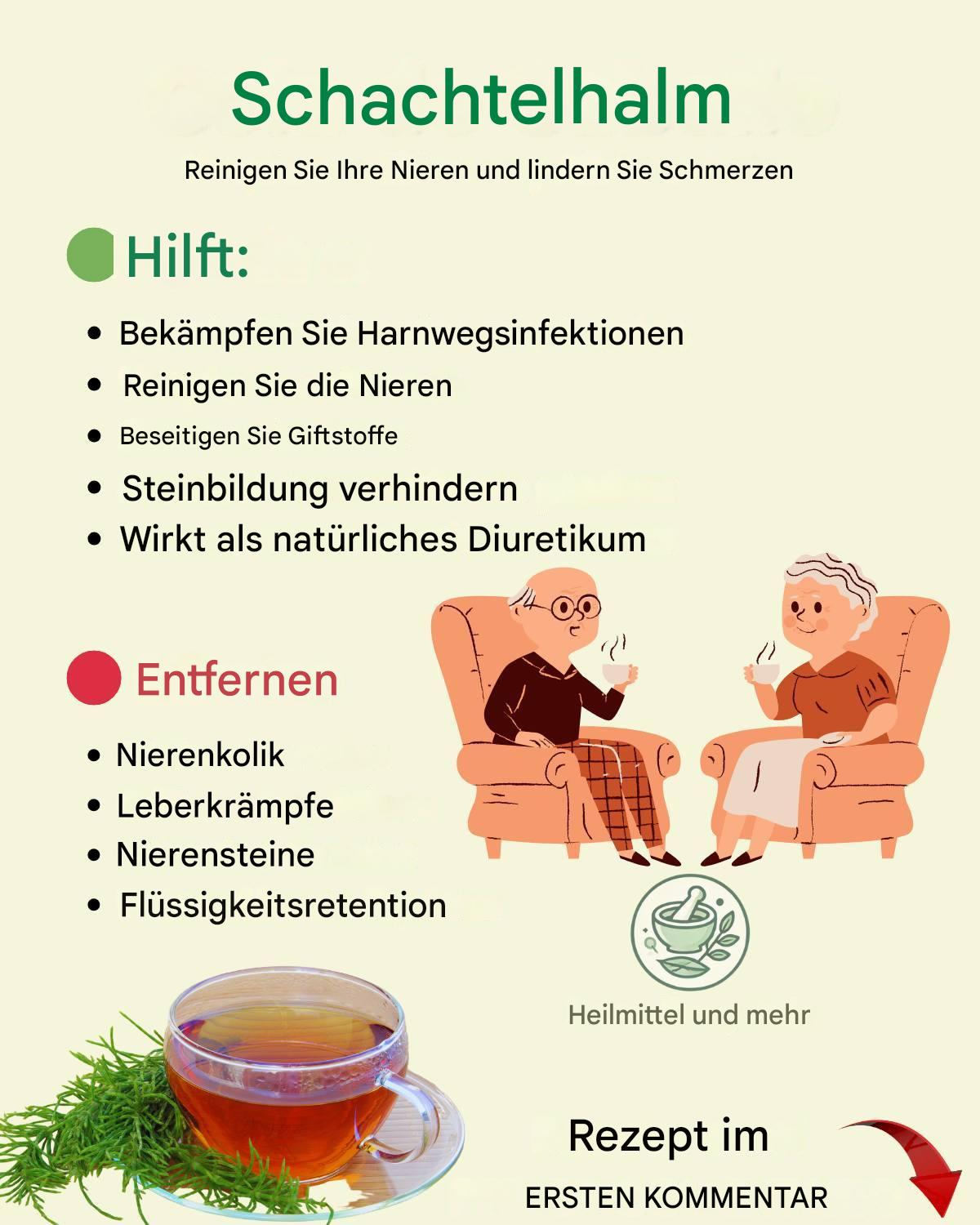 Schachtelhalm

Reinigen Sie Ihre Nieren und lindern Sie Schmerzen

Hilft:

• Bekämpfen Sie Harnwegsinfektionen
• Reinigen Sie die Nieren
• Beseitigen Sie Giftstoffe
• Steinbildung verhindern
• Wirkt als natürliches Diuretikum

Entfernen

• Nierenkolik
• Leberkrämpfe
• Nierensteine
• Flüssigkeitsretention

Heilmittel und mehr

Rezept im

ERSTEN KOMMENTAR